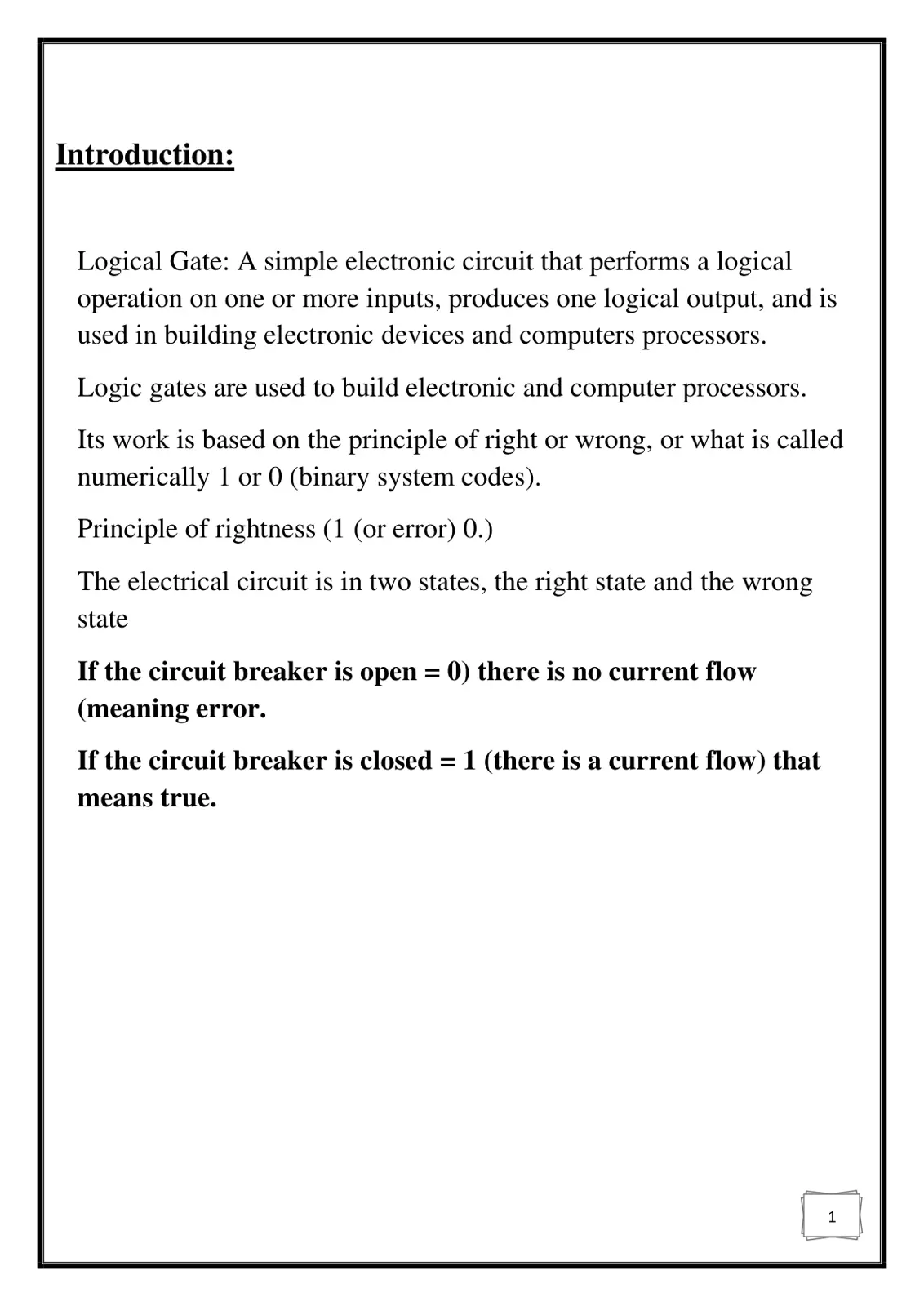 Introduction:

Logical Gate: A simple electronic circuit that performs a logical operation on one or more inputs, produces one logical output, and is used in building electronic devices and computers processors.

Logic gates are used to build electronic and computer processors.

Its work is based on the principle of right or wrong, or what is called numerically 1 or 0 (binary system codes).

Principle of rightness (1 (or error) 0.)

The electrical circuit is in two states, the right state and the wrong state

If the circuit breaker is open = 0) there is no current flow (meaning error.

If the circuit breaker is closed = 1 (there is a current flow) that means true.

1